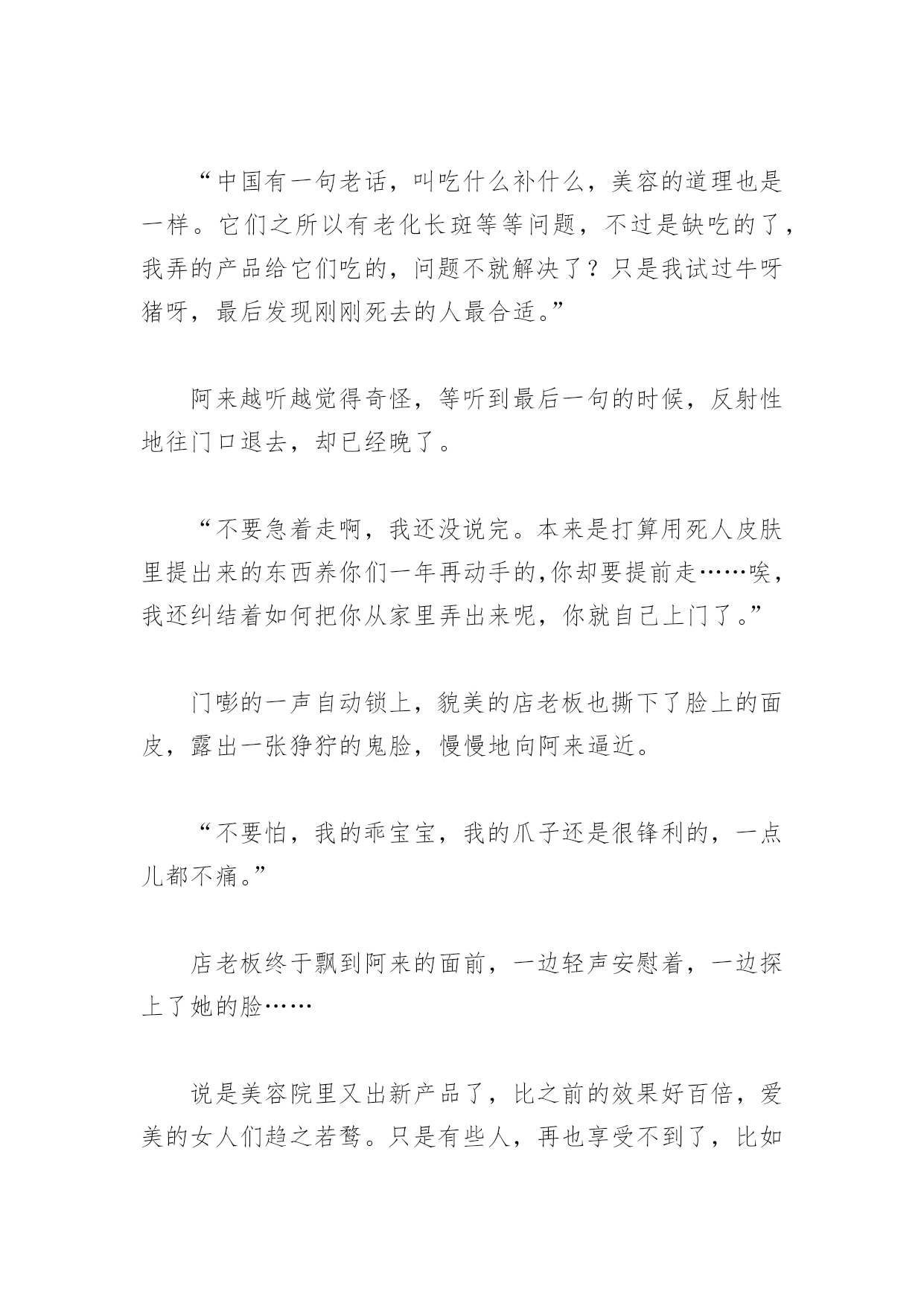 “中国有一句老话，叫吃什么补什么，美容的道理也是一样。它们之所以有老化长斑等等问题，不过是缺吃的了，我弄的产品给它们吃的，问题不就解决了？只是我试过牛呀猪呀，最后发现刚刚死去的人最合适。”

阿来越听越觉得奇怪，等听到最后一句的时候，反射性地往门口退去，却已经晚了。

“不要急着走啊，我还没说完。本来是打算用死人皮肤里提出来的东西养你们一年再动手的,你却要提前走……唉，我还纠结着如何把你从家里弄出来呢，你就自己上门了。”

门嘭的一声自动锁上，貌美的店老板也撕下了脸上的面皮，露出一张狰狞的鬼脸，慢慢地向阿来逼近。

“不要怕，我的乖宝宝，我的爪子还是很锋利的，一点儿都不痛。”

店老板终于飘到阿来的面前，一边轻声安慰着，一边探上了她的脸……

说是美容院里又出新产品了，比之前的效果好百倍，爱美的女人们趋之若鹜。只是有些人，再也享受不到了，比如